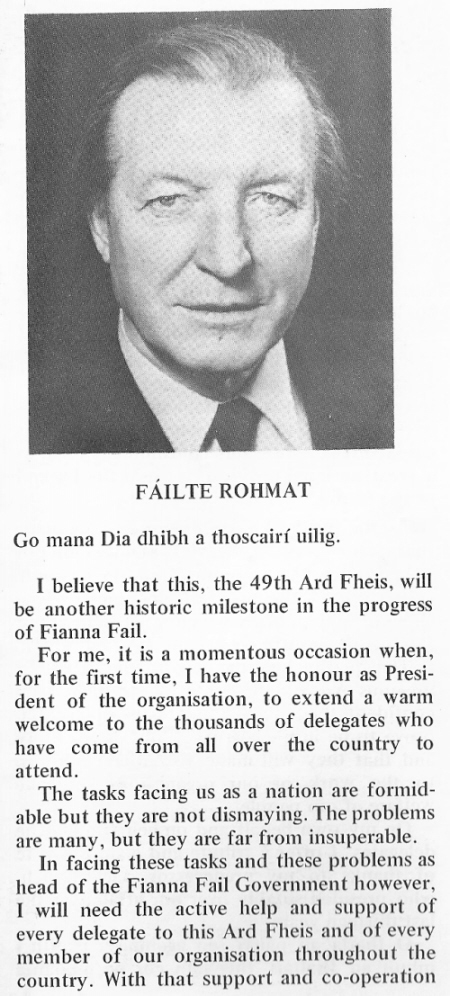 FÁILTE ROHMAT

Go mana Dia dhibh a thoscairí uilig.

I believe that this, the 49th Ard Fheis, will be another historic milestone in the progress of Fianna Fail.

For me, it is a momentous occasion when, for the first time, I have the honour as President of the organisation, to extend a warm welcome to the thousands of delegates who have come from all over the country to attend.

The tasks facing us as a nation are formidable but they are not dismaying. The problems are many, but they are far from insuperable.

In facing these tasks and these problems as head of the Fianna Fail Government however, I will need the active help and support of every delegate to this Ard Fheis and of every member of our organisation throughout the country. With that support and co-operation